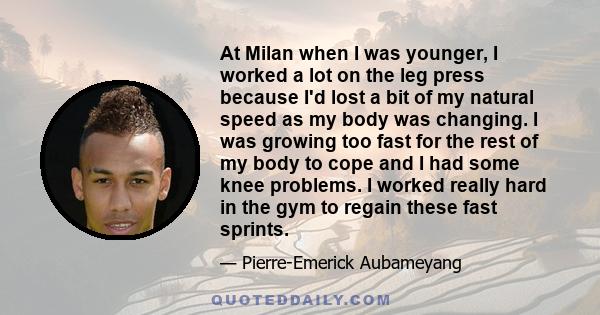 At Milan when I was younger, I worked a lot on the leg press because I'd lost a bit of my natural speed as my body was changing. I was growing too fast for the rest of my body to cope and I had some knee problems. I worked really hard in the gym to regain these fast sprints.

— Pierre-Emerick Aubameyang

QUOTEDDAILY.COM